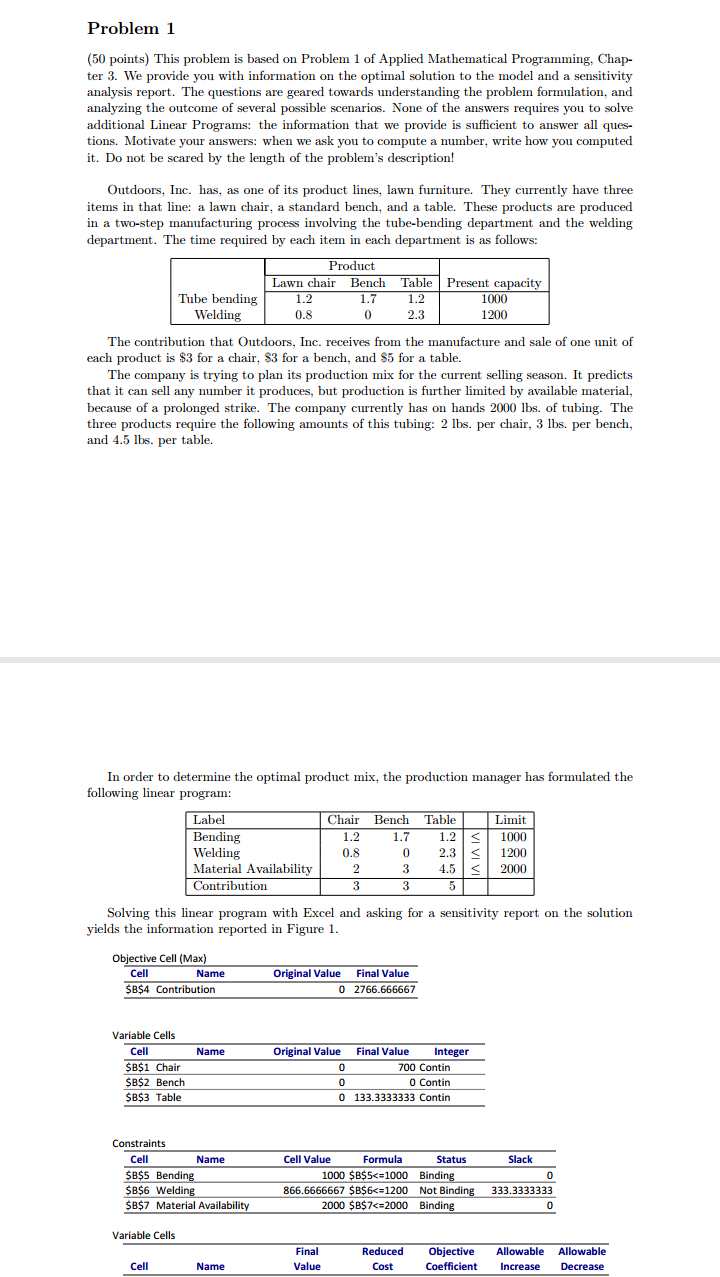 Problem 1

(50 points) This problem is based on Problem 1 of Applied Mathematical Programming, Chapter 3. We provide you with information on the optimal solution to the model and a sensitivity analysis report. The questions are geared towards understanding the problem formulation, and analyzing the outcome of several possible scenarios. None of the answers requires you to solve additional Linear Programs: the information that we provide is sufficient to answer all questions. Motivate your answers: when we ask you to compute a number, write how you computed it. Do not be scared by the length of the problem's description!

Outdoors, Inc. has, as one of its product lines, lawn furniture. They currently have three items in that line: a lawn chair, a standard bench, and a table. These products are produced in a two-step manufacturing process involving the tube-bending department and the welding department. The time required by each item in each department is as follows:

| | Product | | | |
|---|---|---|---|---|
| | Lawn chair | Bench | Table | Present capacity |
| Tube bending | 1.2 | 1.7 | 1.2 | 1000 |
| Welding | 0.8 | 0 | 2.3 | 1200 |

The contribution that Outdoors, Inc. receives from the manufacture and sale of one unit of each product is \$3 for a chair, \$3 for a bench, and \$5 for a table.

The company is trying to plan its production mix for the current selling season. It predicts that it can sell any number it produces, but production is further limited by available material, because of a prolonged strike. The company currently has on hands 2000 lbs. of tubing. The three products require the following amounts of this tubing: 2 lbs. per chair, 3 lbs. per bench, and 4.5 lbs. per table.

In order to determine the optimal product mix, the production manager has formulated the following linear program:

| Label | Chair | Bench | Table | | Limit |
|---|---|---|---|---|---|
| Bending | 1.2 | 1.7 | 1.2 | $\leq$ | 1000 |
| Welding | 0.8 | 0 | 2.3 | $\leq$ | 1200 |
| Material Availability | 2 | 3 | 4.5 | $\leq$ | 2000 |
| Contribution | 3 | 3 | 5 | | |

Solving this linear program with Excel and asking for a sensitivity report on the solution yields the information reported in Figure 1.

Objective Cell (Max)

| Cell | Name | Original Value | Final Value |
|---|---|---|---|
| \$B\$4 | Contribution | 0 | 2766.666667 |

Variable Cells

| Cell | Name | Original Value | Final Value | Integer |
|---|---|---|---|---|
| \$B\$1 | Chair | 0 | 700 | Contin |
| \$B\$2 | Bench | 0 | 0 | Contin |
| \$B\$3 | Table | 0 | 133.3333333 | Contin |

Constraints

| Cell | Name | Cell Value | Formula | Status | Slack |
|---|---|---|---|---|---|
| \$B\$5 | Bending | 1000 | \$B\$5<=1000 | Binding | 0 |
| \$B\$6 | Welding | 866.6666667 | \$B\$6<=1200 | Not Binding | 333.3333333 |
| \$B\$7 | Material Availability | 2000 | \$B\$7<=2000 | Binding | 0 |

Variable Cells

| Cell | Name | Final Value | Reduced Cost | Objective Coefficient | Allowable Increase | Allowable Decrease |
|---|---|---|---|---|---|---|